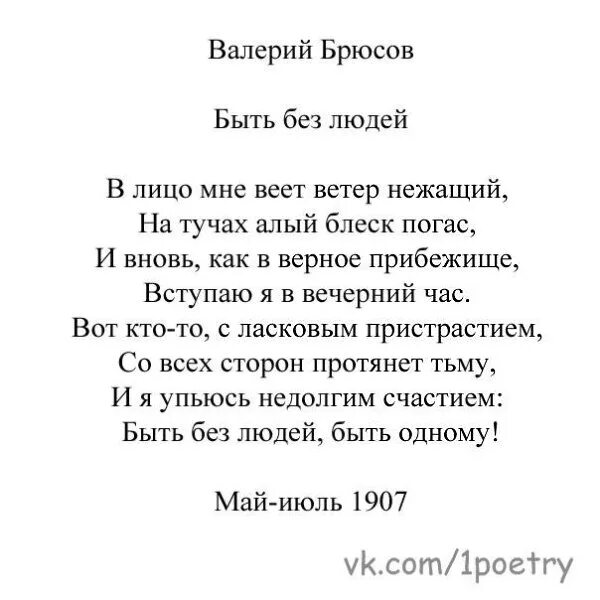 Валерий Брюсов

Быть без людей

В лицо мне веет ветер нежащий,
На тучах алый блеск погас,
И вновь, как в верное прибежище,
Вступаю я в вечерний час.
Вот кто-то, с ласковым пристрастием,
Со всех сторон протянет тьму,
И я упьюсь недолгим счастием:
Быть без людей, быть одному!

Май-июль 1907

vk.com/1poetry